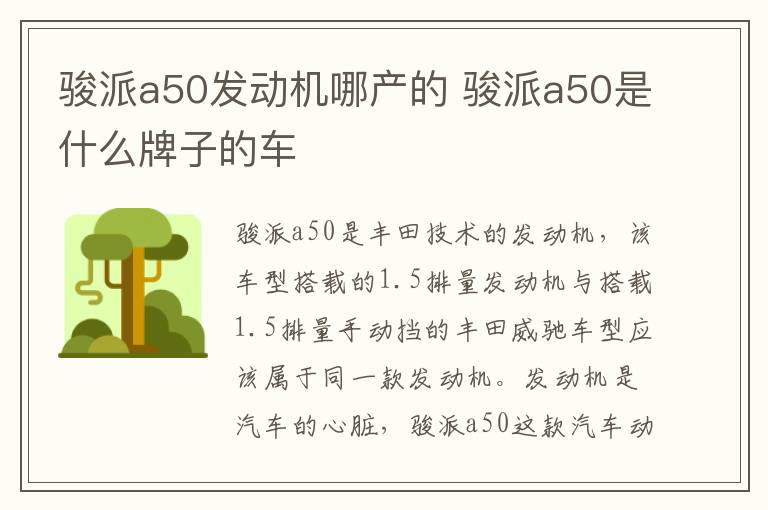 骏派a50发动机哪产的 骏派a50是什么牌子的车

骏派a50是丰田技术的发动机，该车型搭载的1.5排量发动机与搭载1.5排量手动挡的丰田威驰车型应该属于同一款发动机。发动机是汽车的心脏，骏派a50这款汽车动